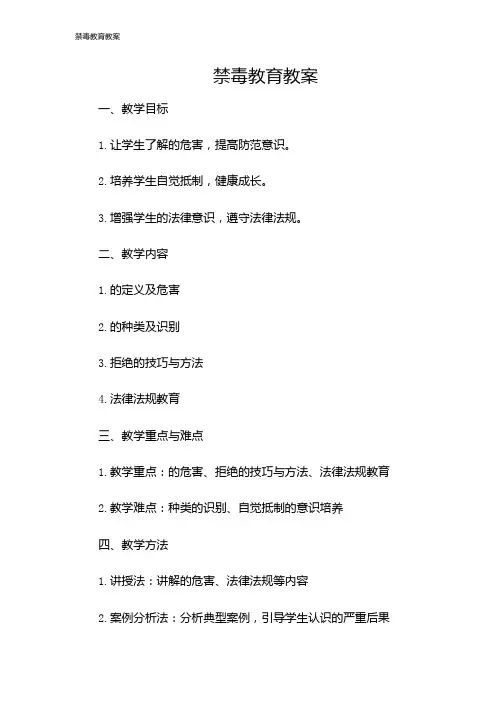 禁毒教育教案

禁毒教育教案

一、教学目标

1. 让学生了解的危害，提高防范意识。

2. 培养学生自觉抵制，健康成长。

3. 增强学生的法律意识，遵守法律法规。

二、教学内容

1. 的定义及危害

2. 的种类及识别

3. 拒绝的技巧与方法

4. 法律法规教育

三、教学重点与难点

1. 教学重点：的危害、拒绝的技巧与方法、法律法规教育

2. 教学难点：种类的识别、自觉抵制的意识培养

四、教学方法

1. 讲授法：讲解的危害、法律法规等内容

2. 案例分析法：分析典型案例，引导学生认识的严重后果